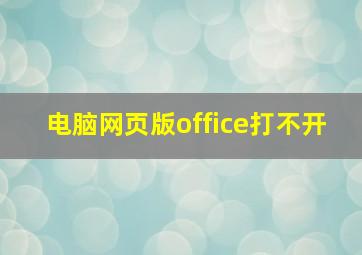 电脑网页版office打不开